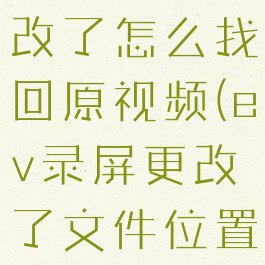 改了怎么找回原视频(ev录屏更改了文件位置